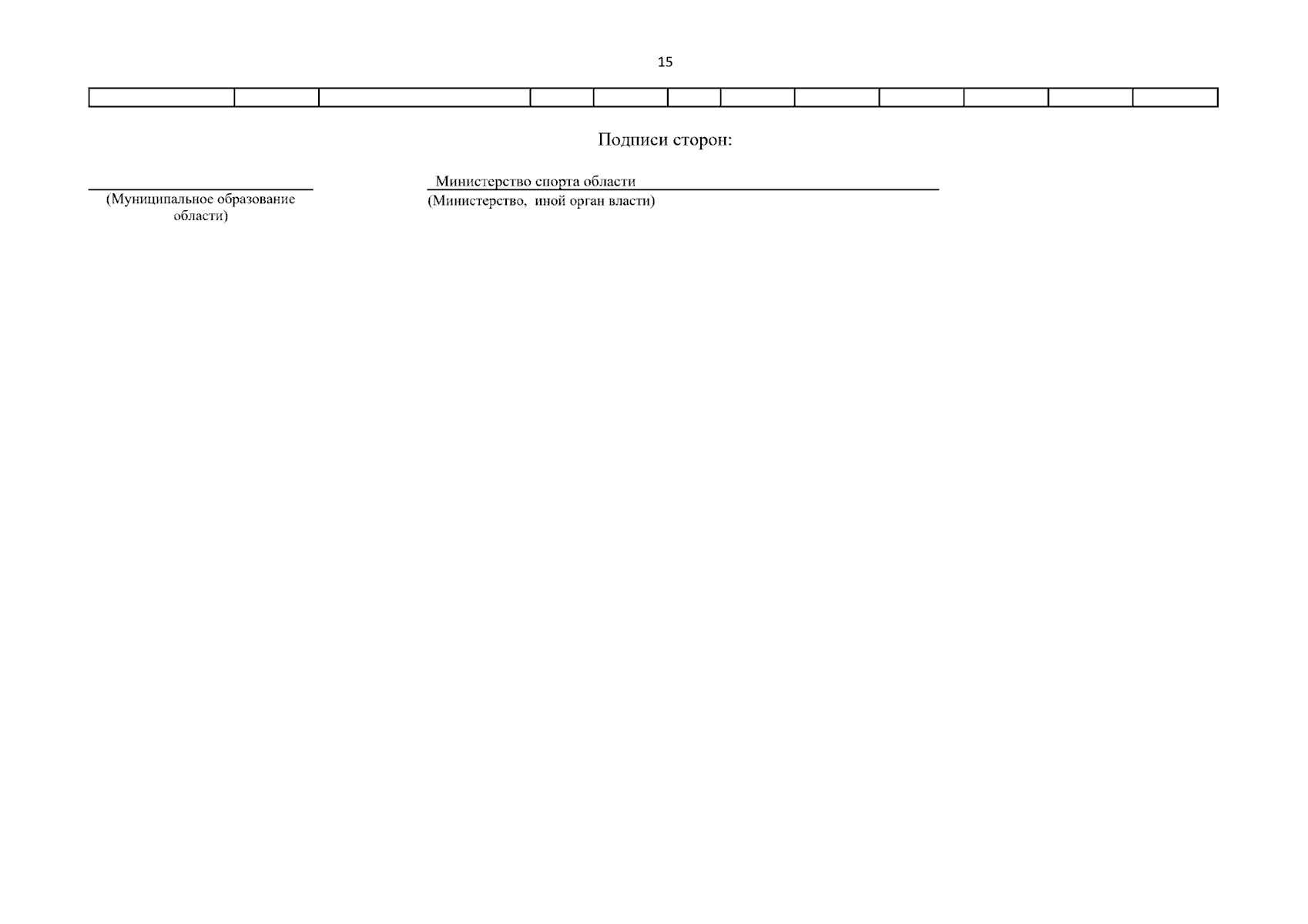 15

Подписи сторон:

(Муниципальное образование области)

Министерство спорта области
(Министерство, иной орган власти)